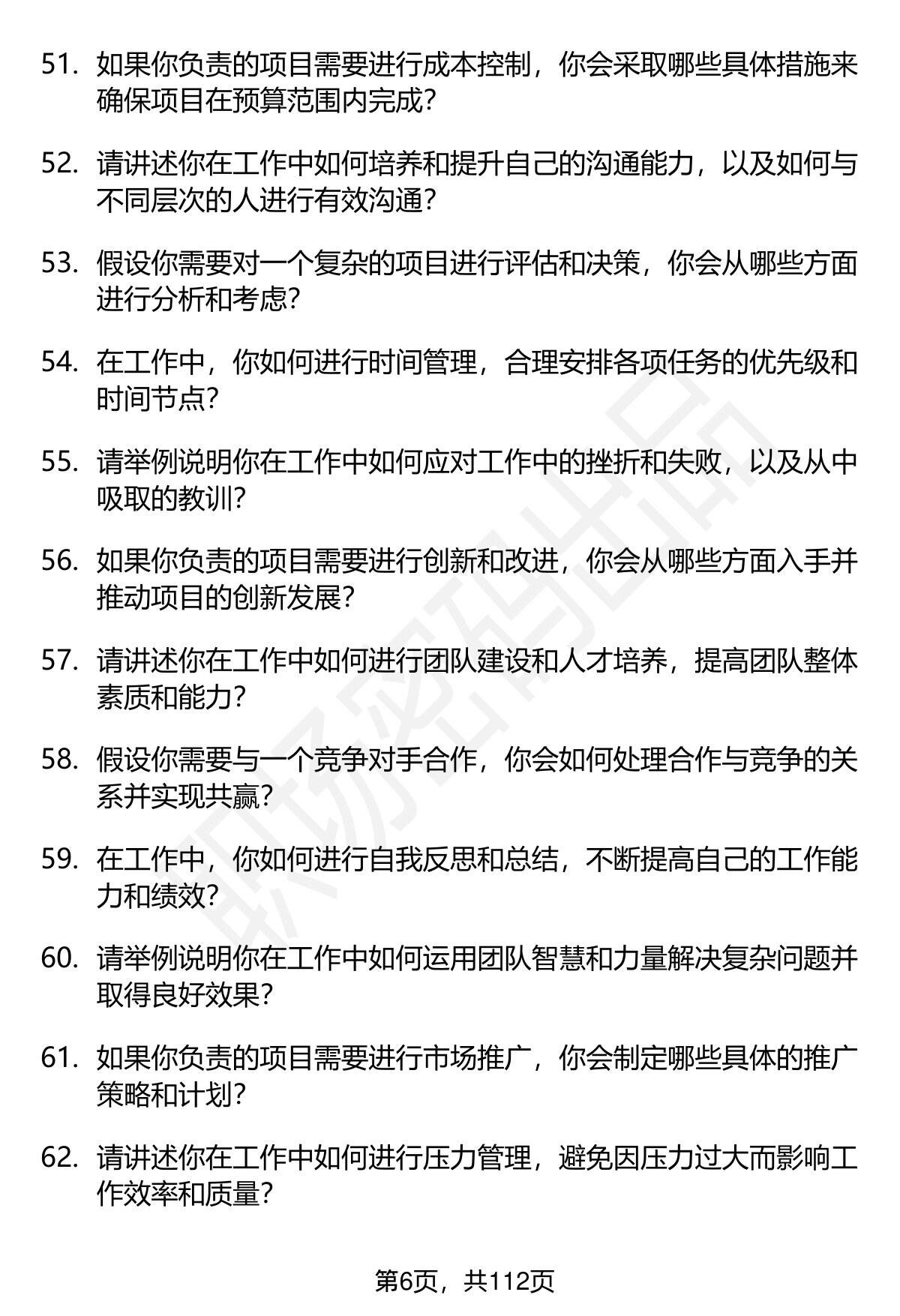 51. 如果你负责的项目需要进行成本控制，你会采取哪些具体措施来确保项目在预算范围内完成？

52. 请讲述你在工作中如何培养和提升自己的沟通能力，以及如何与不同层次的人进行有效沟通？

53. 假设你需要对一个复杂的项目进行评估和决策，你会从哪些方面进行分析和考虑？

54. 在工作中，你如何进行时间管理，合理安排各项任务的优先级和时间节点？

55. 请举例说明你在工作中如何应对工作中的挫折和失败，以及从中吸取的教训？

56. 如果你负责的项目需要进行创新和改进，你会从哪些方面入手并推动项目的创新发展？

57. 请讲述你在工作中如何进行团队建设和人才培养，提高团队整体素质和能力？

58. 假设你需要与一个竞争对手合作，你会如何处理合作与竞争的关系并实现共赢？

59. 在工作中，你如何进行自我反思和总结，不断提高自己的工作能力和绩效？

60. 请举例说明你在工作中如何运用团队智慧和力量解决复杂问题并取得良好效果？

61. 如果你负责的项目需要进行市场推广，你会制定哪些具体的推广策略和计划？

62. 请讲述你在工作中如何进行压力管理，避免因压力过大而影响工作效率和质量？

职场密码出品

第6页，共112页